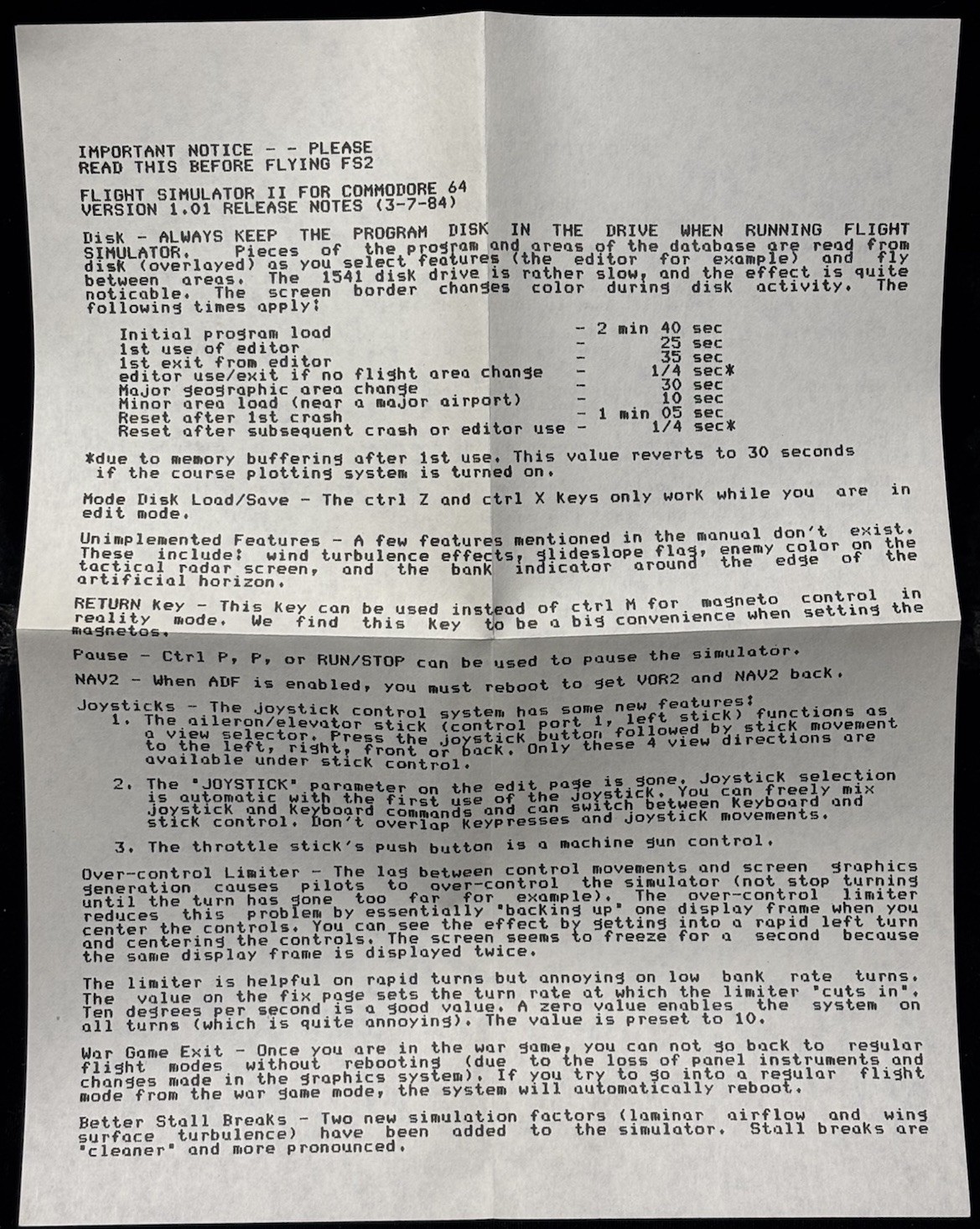 IMPORTANT NOTICE - - PLEASE
READ THIS BEFORE FLYING FS2

FLIGHT SIMULATOR II FOR COMMODORE 64
VERSION 1.01 RELEASE NOTES (3-7-84)

Disk - ALWAYS KEEP THE PROGRAM DISK IN THE DRIVE WHEN RUNNING FLIGHT SIMULATOR. Pieces of the program and areas of the database are read from disk (overlayed) as you select features (the editor for example) and fly between areas. The 1541 disk drive is rather slow, and the effect is quite noticable. The screen border changes color during disk activity. The following times apply:

| | |
|---|---|
| Initial program load | - 2 min 40 sec |
| 1st use of editor | - 25 sec |
| 1st exit from editor | - 35 sec |
| editor use/exit if no flight area change | - 1/4 sec* |
| Major geographic area change | - 30 sec |
| Minor area load (near a major airport) | - 10 sec |
| Reset after 1st crash | - 1 min 05 sec |
| Reset after subsequent crash or editor use | - 1/4 sec* |

*due to memory buffering after 1st use. This value reverts to 30 seconds if the course plotting system is turned on.

Mode Disk Load/Save - The ctrl Z and ctrl X keys only work while you are in edit mode.

Unimplemented Features - A few features mentioned in the manual don't exist. These include: wind turbulence effects, glideslope flag, enemy color on the tactical radar screen, and the bank indicator around the edge of the artificial horizon.

RETURN Key - This key can be used instead of ctrl M for magneto control in reality mode. We find this key to be a big convenience when setting the magnetos.

Pause - Ctrl P, P, or RUN/STOP can be used to pause the simulator.

NAV2 - When ADF is enabled, you must reboot to get VOR2 and NAV2 back.

Joysticks - The joystick control system has some new features:
1. The aileron/elevator stick (control port 1, left stick) functions as a view selector. Press the joystick button followed by stick movement to the left, right, front or back. Only these 4 view directions are available under stick control.

2. The "JOYSTICK" parameter on the edit page is gone. Joystick selection is automatic with the first use of the joystick. You can freely mix joystick and keyboard commands and can switch between keyboard and stick control. Don't overlap keypresses and joystick movements.

3. The throttle stick's push button is a machine gun control.

Over-control Limiter - The lag between control movements and screen graphics generation causes pilots to over-control the simulator (not stop turning until the turn has gone too far for example). The over-control limiter reduces this problem by essentially "backing up" one display frame when you center the controls. You can see the effect by getting into a rapid left turn and centering the controls. The screen seems to freeze for a second because the same display frame is displayed twice.

The limiter is helpful on rapid turns but annoying on low bank rate turns. The value on the fix page sets the turn rate at which the limiter "cuts in". Ten degrees per second is a good value. A zero value enables the system on all turns (which is quite annoying). The value is preset to 10.

War Game Exit - Once you are in the war game, you can not go back to regular flight modes without rebooting (due to the loss of panel instruments and changes made in the graphics system). If you try to go into a regular flight mode from the war game mode, the system will automatically reboot.

Better Stall Breaks - Two new simulation factors (laminar airflow and wing surface turbulence) have been added to the simulator. Stall breaks are "cleaner" and more pronounced.